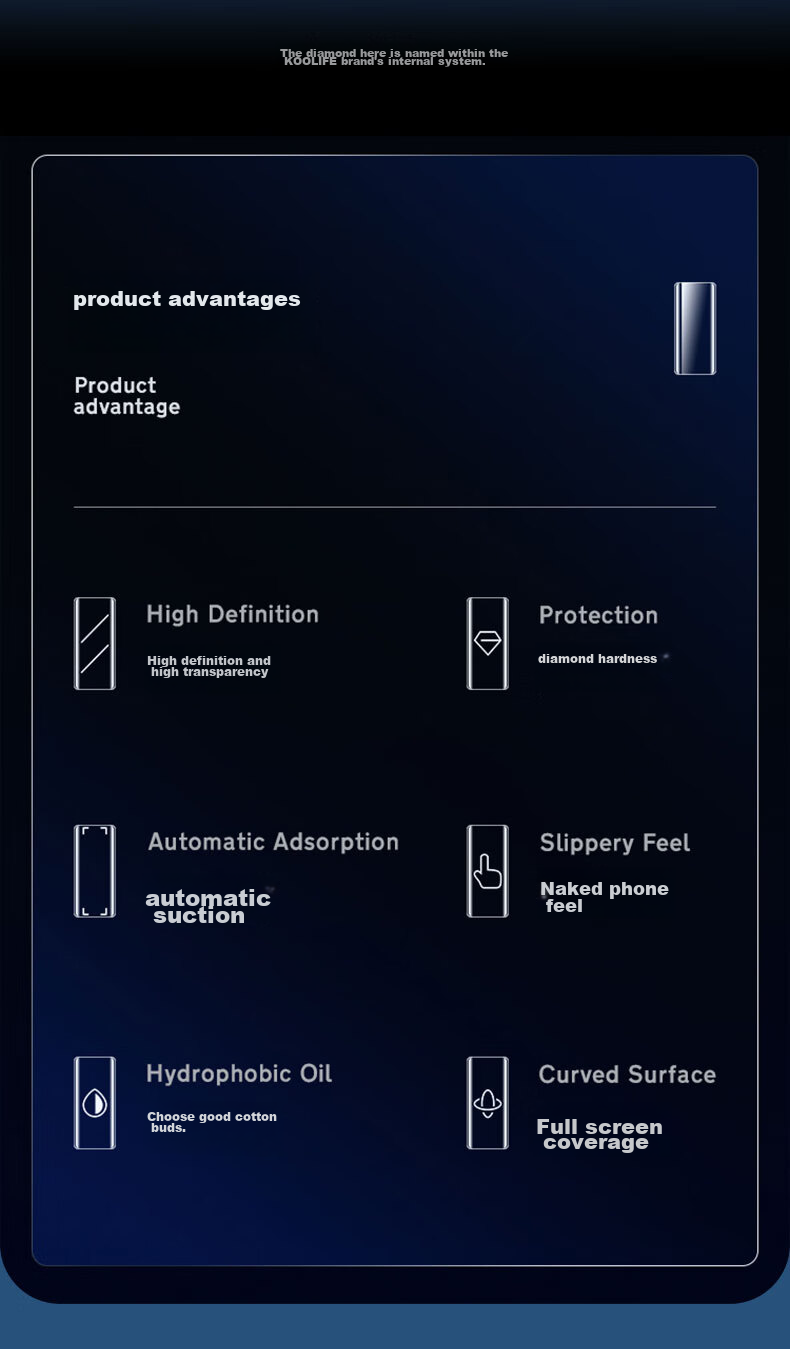 The diamond here is named within the KOOLIFE brand's internal system.

product advantages

Product advantage

High Definition

High definition and high transparency

Protection

diamond hardness

Automatic Adsorption

automatic suction

Slippery Feel

Naked phone feel

Hydrophobic Oil

Choose good cotton buds.

Curved Surface

Full screen coverage